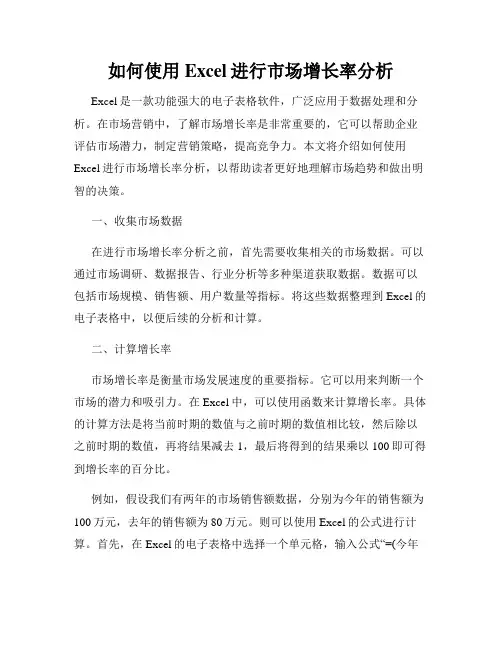 如何使用 Excel 进行市场增长率分析

Excel 是一款功能强大的电子表格软件，广泛应用于数据处理和分析。在市场营销中，了解市场增长率是非常重要的，它可以帮助企业评估市场潜力，制定营销策略，提高竞争力。本文将介绍如何使用 Excel 进行市场增长率分析，以帮助读者更好地理解市场趋势和做出明智的决策。

一、收集市场数据

在进行市场增长率分析之前，首先需要收集相关的市场数据。可以通过市场调研、数据报告、行业分析等多种渠道获取数据。数据可以包括市场规模、销售额、用户数量等指标。将这些数据整理到 Excel 的电子表格中，以便后续的分析和计算。

二、计算增长率

市场增长率是衡量市场发展速度的重要指标。它可以用来判断一个市场的潜力和吸引力。在 Excel 中，可以使用函数来计算增长率。具体的计算方法是将当前时期的数值与之前时期的数值相比较，然后除以之前时期的数值，再将结果减去 1，最后将得到的结果乘以 100 即可得到增长率的百分比。

例如，假设我们有两年的市场销售额数据，分别为今年的销售额为 100 万元，去年的销售额为 80 万元。则可以使用 Excel 的公式进行计算。首先，在 Excel 的电子表格中选择一个单元格，输入公式“=(今年